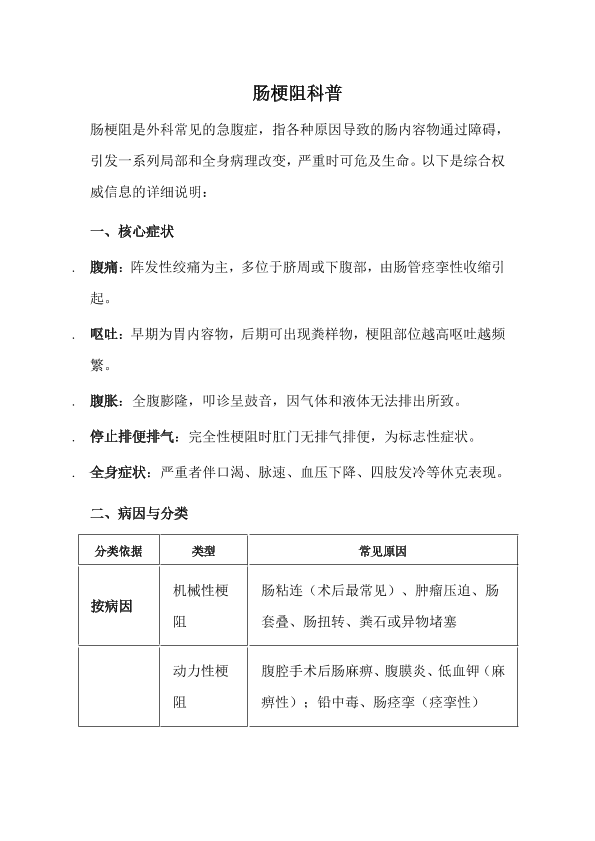 肠梗阻科普

肠梗阻是外科常见的急腹症，指各种原因导致的肠内容物通过障碍，引发一系列局部和全身病理改变，严重时可危及生命。以下是综合权威信息的详细说明：

一、核心症状

. 腹痛：阵发性绞痛为主，多位于脐周或下腹部，由肠管痉挛性收缩引起。

. 呕吐：早期为胃内容物，后期可出现粪样物，梗阻部位越高呕吐越频繁。

. 腹胀：全腹膨隆，叩诊呈鼓音，因气体和液体无法排出所致。

. 停止排便排气：完全性梗阻时肛门无排气排便，为标志性症状。

. 全身症状：严重者伴口渴、脉速、血压下降、四肢发冷等休克表现。

二、病因与分类

| 分类依据 | 类型 | 常见原因 |
|---|---|---|
| 按病因 | 机械性梗阻 | 肠粘连（术后最常见）、肿瘤压迫、肠套叠、肠扭转、粪石或异物堵塞 |
|  | 动力性梗阻 | 腹腔手术后肠麻痹、腹膜炎、低血钾（麻痹性）；铅中毒、肠痉挛（痉挛性） |